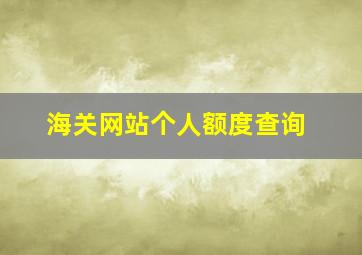 海关网站个人额度查询